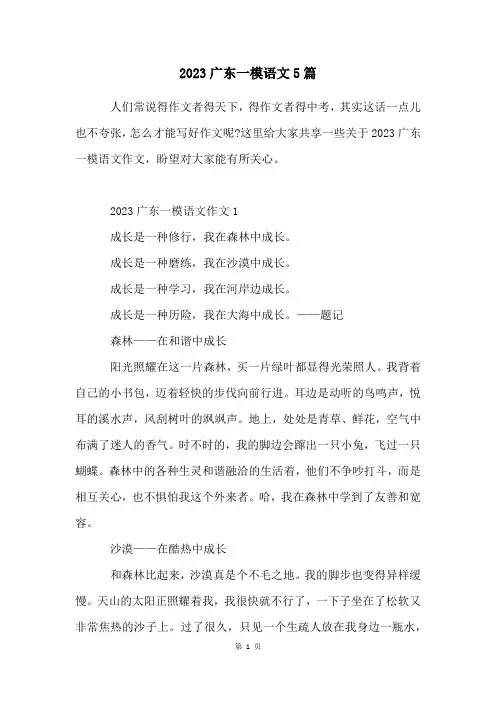 2023 广东一模语文 5 篇

人们常说得作文者得天下，得作文者得中考，其实这话一点儿也不夸张，怎么才能写好作文呢?这里给大家共享一些关于 2023 广东一模语文作文，盼望对大家能有所关心。

2023 广东一模语文作文 1

成长是一种修行，我在森林中成长。

成长是一种磨练，我在沙漠中成长。

成长是一种学习，我在河岸边成长。

成长是一种历险，我在大海中成长。——题记

森林——在和谐中成长

阳光照耀在这一片森林，买一片绿叶都显得光荣照人。我背着自己的小书包，迈着轻快的步伐向前行进。耳边是动听的鸟鸣声，悦耳的溪水声，风刮树叶的飒飒声。地上，处处是青草、鲜花，空气中布满了迷人的香气。时不时的，我的脚边会蹿出一只小兔，飞过一只蝴蝶。森林中的各种生灵和谐融洽的生活着，他们不争吵打斗，而是相互关心，也不惧怕我这个外来者。哈，我在森林中学到了友善和宽容。

沙漠——在酷热中成长

和森林比起来，沙漠真是个不毛之地。我的脚步也变得异样缓慢。天山的太阳正照耀着我，我很快就不行了，一下子坐在了松软又非常焦热的沙子上。过了很久，只见一个生疏人放在我身边一瓶水，

第 1 页